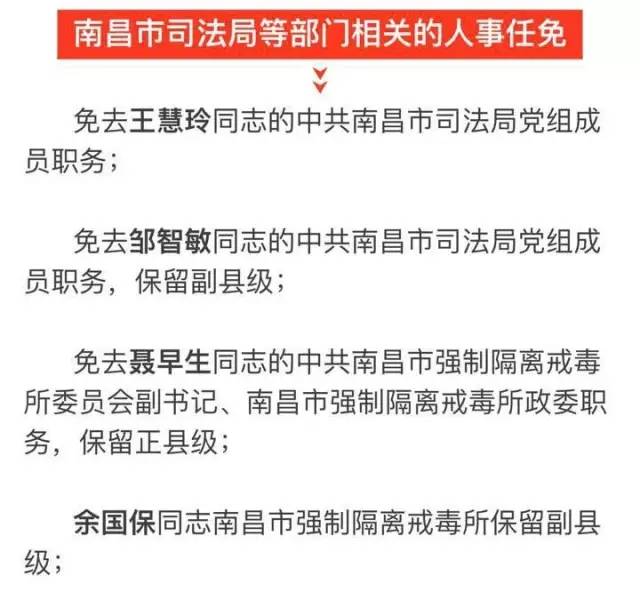 南昌市司法局等部门相关的人事任免

免去王慧玲同志的中共南昌市司法局党组成员职务；

免去邹智敏同志的中共南昌市司法局党组成员职务，保留副县级；

免去聂早生同志的中共南昌市强制隔离戒毒所委员会副书记、南昌市强制隔离戒毒所政委职务，保留正县级；

余国保同志南昌市强制隔离戒毒所保留副县级；